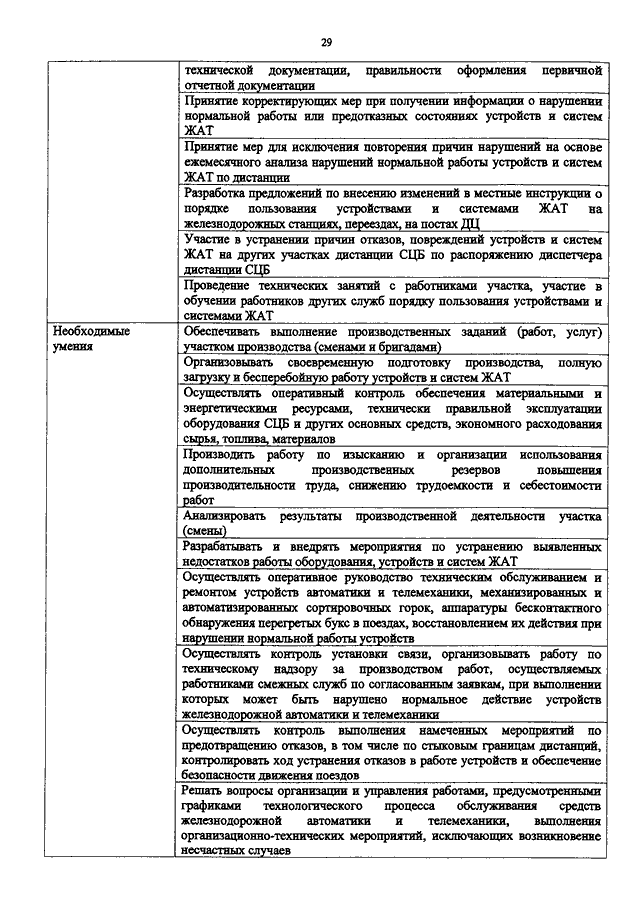 29

| | |
|---|---|
| | технической документации, правильности оформления первичной отчетной документации |
| | Принятие корректирующих мер при получении информации о нарушении нормальной работы или предотказных состояниях устройств и систем ЖАТ |
| | Принятие мер для исключения повторения причин нарушений на основе ежемесячного анализа нарушений нормальной работы устройств и систем ЖАТ по дистанции |
| | Разработка предложений по внесению изменений в местные инструкции о порядке пользования устройствами и системами ЖАТ на железнодорожных станциях, переездах, на постах ДЦ |
| | Участие в устранении причин отказов, повреждений устройств и систем ЖАТ на других участках дистанции СЦБ по распоряжению диспетчера дистанции СЦБ |
| | Проведение технических занятий с работниками участка, участие в обучении работников других служб порядку пользования устройствами и системами ЖАТ |
| Необходимые умения | Обеспечивать выполнение производственных заданий (работ, услуг) участком производства (сменами и бригадами) |
| | Организовывать своевременную подготовку производства, полную загрузку и бесперебойную работу устройств и систем ЖАТ |
| | Осуществлять оперативный контроль обеспечения материальными и энергетическими ресурсами, технически правильной эксплуатации оборудования СЦБ и других основных средств, экономного расходования сырья, топлива, материалов |
| | Производить работу по изысканию и организации использования дополнительных производственных резервов повышения производительности труда, снижению трудоемкости и себестоимости работ |
| | Анализировать результаты производственной деятельности участка (смены) |
| | Разрабатывать и внедрять мероприятия по устранению выявленных недостатков работы оборудования, устройств и систем ЖАТ |
| | Осуществлять оперативное руководство техническим обслуживанием и ремонтом устройств автоматики и телемеханики, механизированных и автоматизированных сортировочных горок, аппаратуры бесконтактного обнаружения перегретых букс в поездах, восстановлением их действия при нарушении нормальной работы устройств |
| | Осуществлять контроль установки связи, организовывать работу по техническому надзору за производством работ, осуществляемых работниками смежных служб по согласованным заявкам, при выполнении которых может быть нарушено нормальное действие устройств железнодорожной автоматики и телемеханики |
| | Осуществлять контроль выполнения намеченных мероприятий по предотвращению отказов, в том числе по стыковым границам дистанций, контролировать ход устранения отказов в работе устройств и обеспечение безопасности движения поездов |
| | Решать вопросы организации и управления работами, предусмотренными графиками технологического процесса обслуживания средств железнодорожной автоматики и телемеханики, выполнения организационно-технических мероприятий, исключающих возникновение несчастных случаев |